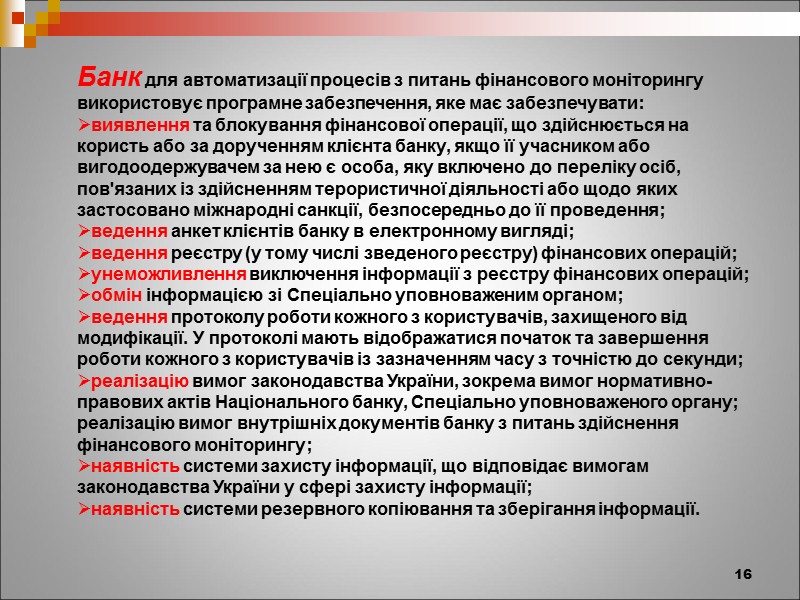 Банк для автоматизації процесів з питань фінансового моніторингу використовує програмне забезпечення, яке має забезпечувати:
➢виявлення та блокування фінансової операції, що здійснюється на користь або за дорученням клієнта банку, якщо її учасником або вигодоодержувачем за нею є особа, яку включено до переліку осіб, пов'язаних із здійсненням терористичної діяльності або щодо яких застосовано міжнародні санкції, безпосередньо до її проведення;
➢ведення анкет клієнтів банку в електронному вигляді;
➢ведення реєстру (у тому числі зведеного реєстру) фінансових операцій;
➢унеможливлення виключення інформації з реєстру фінансових операцій;
➢обмін інформацією зі Спеціально уповноваженим органом;
➢ведення протоколу роботи кожного з користувачів, захищеного від модифікації. У протоколі мають відображатися початок та завершення роботи кожного з користувачів із зазначенням часу з точністю до секунди;
➢реалізацію вимог законодавства України, зокрема вимог нормативно-правових актів Національного банку, Спеціально уповноваженого органу; реалізацію вимог внутрішніх документів банку з питань здійснення фінансового моніторингу;
➢наявність системи захисту інформації, що відповідає вимогам законодавства України у сфері захисту інформації;
➢наявність системи резервного копіювання та зберігання інформації.

16